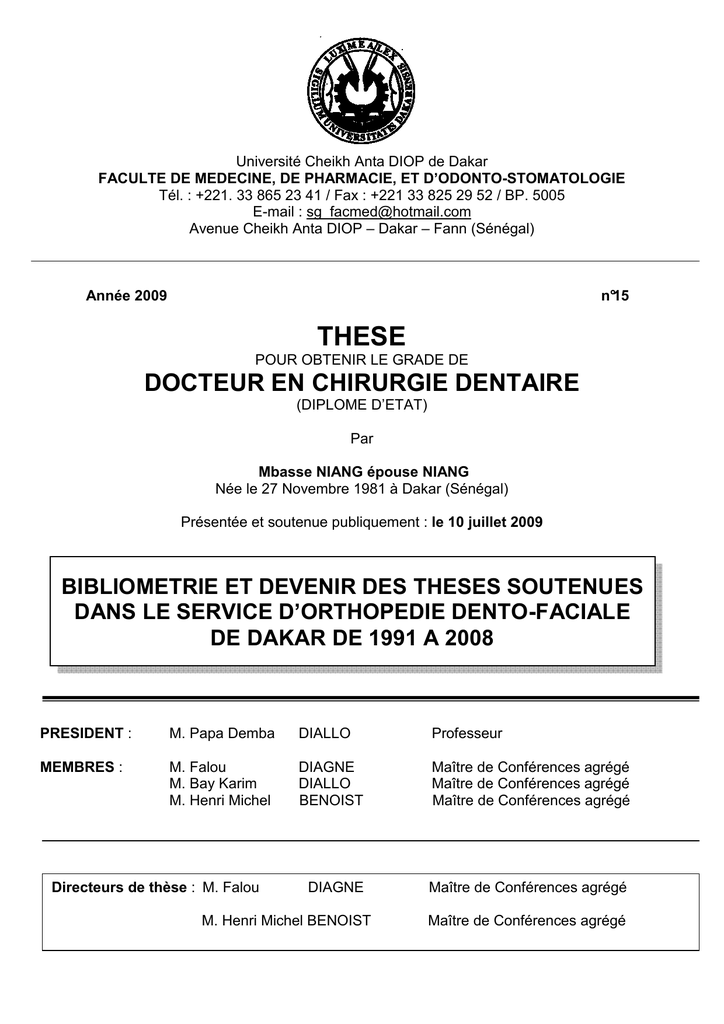 LUX MEA LEX
SIGILLUM UNIVERSITATIS DAKARENSIS

Université Cheikh Anta DIOP de Dakar
FACULTE DE MEDECINE, DE PHARMACIE, ET D'ODONTO-STOMATOLOGIE
Tél. : +221. 33 865 23 41 / Fax : +221 33 825 29 52 / BP. 5005
E-mail : sg_facmed@hotmail.com
Avenue Cheikh Anta DIOP – Dakar – Fann (Sénégal)

Année 2009 n°15

THESE
POUR OBTENIR LE GRADE DE
DOCTEUR EN CHIRURGIE DENTAIRE
(DIPLOME D'ETAT)

Par

Mbasse NIANG épouse NIANG
Née le 27 Novembre 1981 à Dakar (Sénégal)

Présentée et soutenue publiquement : le 10 juillet 2009

BIBLIOMETRIE ET DEVENIR DES THESES SOUTENUES DANS LE SERVICE D'ORTHOPEDIE DENTO-FACIALE DE DAKAR DE 1991 A 2008

PRESIDENT : M. Papa Demba DIALLO Professeur

MEMBRES : M. Falou DIAGNE Maître de Conférences agrégé
M. Bay Karim DIALLO Maître de Conférences agrégé
M. Henri Michel BENOIST Maître de Conférences agrégé

Directeurs de thèse : M. Falou DIAGNE Maître de Conférences agrégé

M. Henri Michel BENOIST Maître de Conférences agrégé